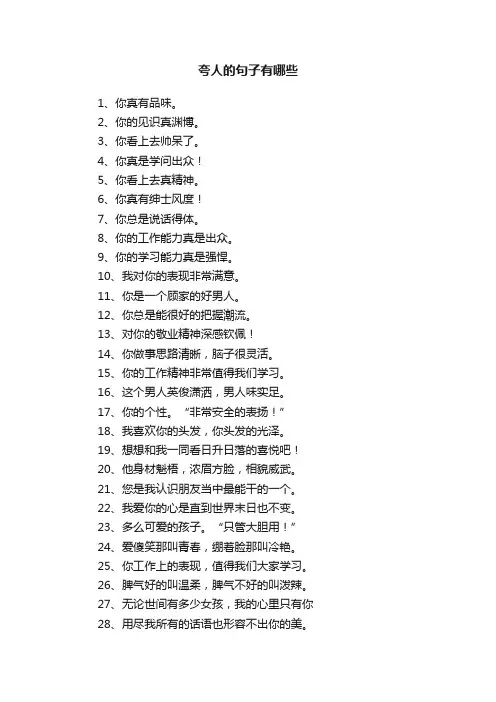 夸人的句子有哪些

1、你真有品味。
2、你的见识真渊博。
3、你看上去帅呆了。
4、你真是学问出众！
5、你看上去真精神。
6、你真有绅士风度！
7、你总是说话得体。
8、你的工作能力真是出众。
9、你的学习能力真是强悍。
10、我对你的表现非常满意。
11、你是一个顾家的好男人。
12、你总是能很好的把握潮流。
13、对你的敬业精神深感钦佩！
14、你做事思路清晰，脑子很灵活。
15、你的工作精神非常值得我们学习。
16、这个男人英俊潇洒，男人味实足。
17、你的个性。“非常安全的表扬！”
18、我喜欢你的头发，你头发的光泽。
19、想想和我一同看日升日落的喜悦吧！
20、他身材魁梧，浓眉方脸，相貌威武。
21、您是我认识朋友当中最能干的一个。
22、我爱你的心是直到世界末日也不变。
23、多么可爱的孩子。“只管大胆用！”
24、爱傻笑那叫青春，绷着脸那叫冷艳。
25、你工作上的表现，值得我们大家学习。
26、脾气好的叫温柔，脾气不好的叫泼辣。
27、无论世间有多少女孩，我的心里只有你
28、用尽我所有的话语也形容不出你的美。